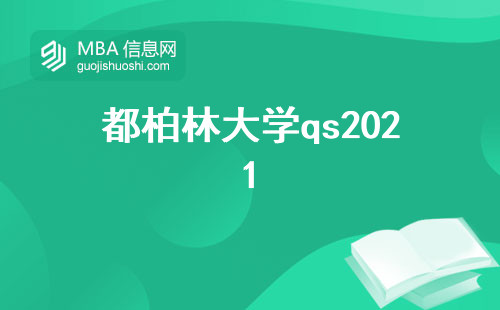 MBA 信息网
guojishuoshi.com

都柏林大学qs2021